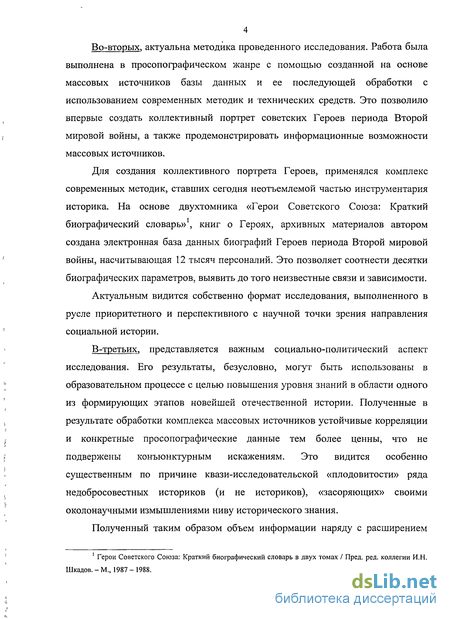 4

Во-вторых, актуальна методика проведенного исследования. Работа была выполнена в просопографическом жанре с помощью созданной на основе массовых источников базы данных и ее последующей обработки с использованием современных методик и технических средств. Это позволило впервые создать коллективный портрет советских Героев периода Второй мировой войны, а также продемонстрировать информационные возможности массовых источников.

Для создания коллективного портрета Героев, применялся комплекс современных методик, ставших сегодня неотъемлемой частью инструментария историка. На основе двухтомника «Герои Советского Союза: Краткий биографический словарь»$^1$, книг о Героях, архивных материалов автором создана электронная база данных биографий Героев периода Второй мировой войны, насчитывающая 12 тысяч персоналий. Это позволяет соотнести десятки биографических параметров, выявить до того неизвестные связи и зависимости.

Актуальным видится собственно формат исследования, выполненного в русле приоритетного и перспективного с научной точки зрения направления социальной истории.

В-третьих, представляется важным социально-политический аспект исследования. Его результаты, безусловно, могут быть использованы в образовательном процессе с целью повышения уровня знаний в области одного из формирующих этапов новейшей отечественной истории. Полученные в результате обработки комплекса массовых источников устойчивые корреляции и конкретные просопографические данные тем более ценны, что не подвержены конъюнктурным искажениям. Это видится особенно существенным по причине квази-исследовательской «плодовитости» ряда недобросовестных историков (и не историков), «засоряющих» своими околонаучными измышлениями ниву исторического знания.

Полученный таким образом объем информации наряду с расширением

$^1$ Герои Советского Союза: Краткий биографический словарь в двух томах / Пред. ред. коллегии И.Н. Шкадов. – М., 1987 – 1988.

dsLib.net
библиотека диссертаций